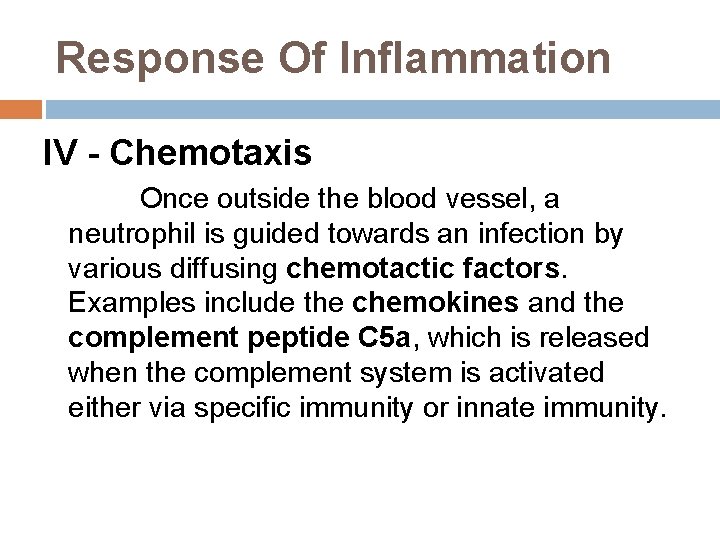 Response Of Inflammation

IV - Chemotaxis

Once outside the blood vessel, a neutrophil is guided towards an infection by various diffusing chemotactic factors. Examples include the chemokines and the complement peptide C5a, which is released when the complement system is activated either via specific immunity or innate immunity.